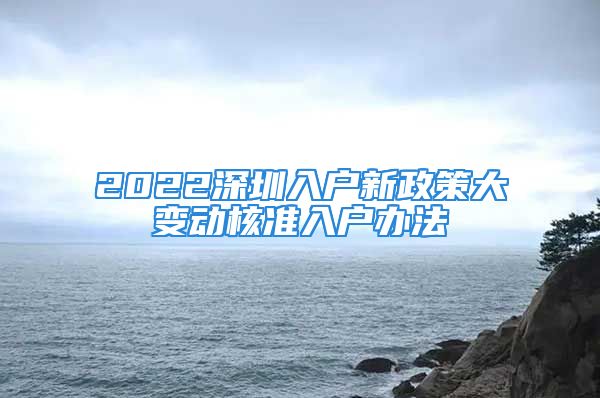 2022深圳入户新政策大变动核准入户办法